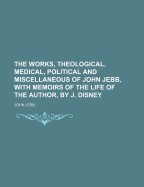 THE WORKS, THEOLOGICAL, MEDICAL, POLITICAL AND MISCELLANEOUS OF JOHN JEBB, WITH MEMOIRS OF THE LIFE OF THE AUTHOR, BY J. DISNEY

JOHN JEBB